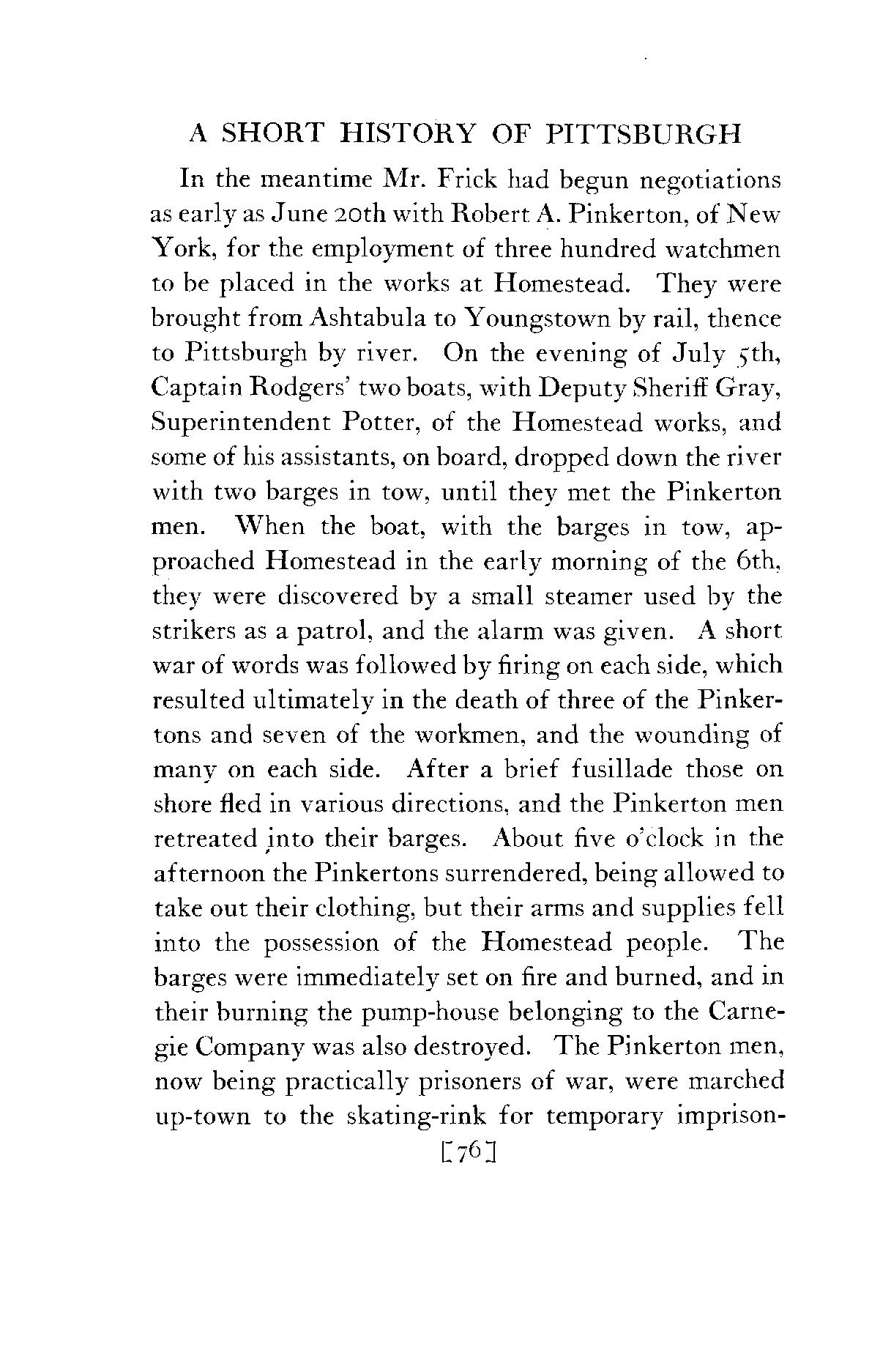 A SHORT HISTORY OF PITTSBURGH

In the meantime Mr. Frick had begun negotiations as early as June 20th with Robert A. Pinkerton, of New York, for the employment of three hundred watchmen to be placed in the works at Homestead. They were brought from Ashtabula to Youngstown by rail, thence to Pittsburgh by river. On the evening of July 5th, Captain Rodgers' two boats, with Deputy Sheriff Gray, Superintendent Potter, of the Homestead works, and some of his assistants, on board, dropped down the river with two barges in tow, until they met the Pinkerton men. When the boat, with the barges in tow, approached Homestead in the early morning of the 6th, they were discovered by a small steamer used by the strikers as a patrol, and the alarm was given. A short war of words was followed by firing on each side, which resulted ultimately in the death of three of the Pinkertons and seven of the workmen, and the wounding of many on each side. After a brief fusillade those on shore fled in various directions, and the Pinkerton men retreated into their barges. About five o'clock in the afternoon the Pinkertons surrendered, being allowed to take out their clothing, but their arms and supplies fell into the possession of the Homestead people. The barges were immediately set on fire and burned, and in their burning the pump-house belonging to the Carnegie Company was also destroyed. The Pinkerton men, now being practically prisoners of war, were marched up-town to the skating-rink for temporary imprison-

[76]